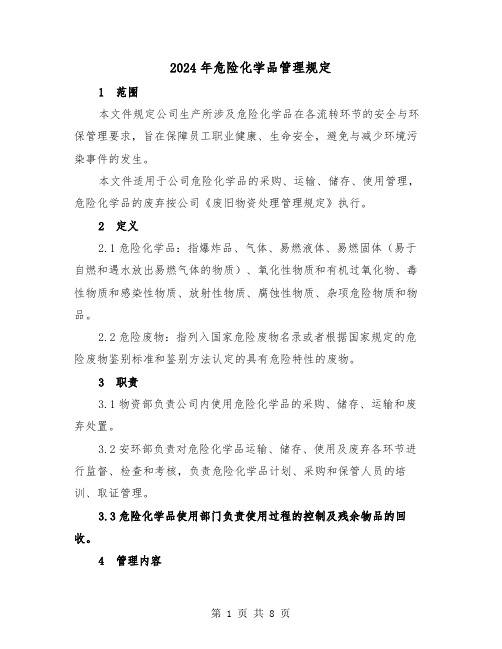 2024年危险化学品管理规定

1 范围

本文件规定公司生产所涉及危险化学品在各流转环节的安全与环保管理要求，旨在保障员工职业健康、生命安全，避免与减少环境污染事件的发生。

本文件适用于公司危险化学品的采购、运输、储存、使用管理，危险化学品的废弃按公司《废旧物资处理管理规定》执行。

2 定义

2.1 危险化学品：指爆炸品、气体、易燃液体、易燃固体（易于自燃和遇水放出易燃气体的物质）、氧化性物质和有机过氧化物、毒性物质和感染性物质、放射性物质、腐蚀性物质、杂项危险物质和物品。

2.2 危险废物：指列入国家危险废物名录或者根据国家规定的危险废物鉴别标准和鉴别方法认定的具有危险特性的废物。

3 职责

3.1 物资部负责公司内使用危险化学品的采购、储存、运输和废弃处置。

3.2 安环部负责对危险化学品运输、储存、使用及废弃各环节进行监督、检查和考核，负责危险化学品计划、采购和保管人员的培训、取证管理。

3.3 危险化学品使用部门负责使用过程的控制及残余物品的回收。

4 管理内容

第 1 页 共 8 页